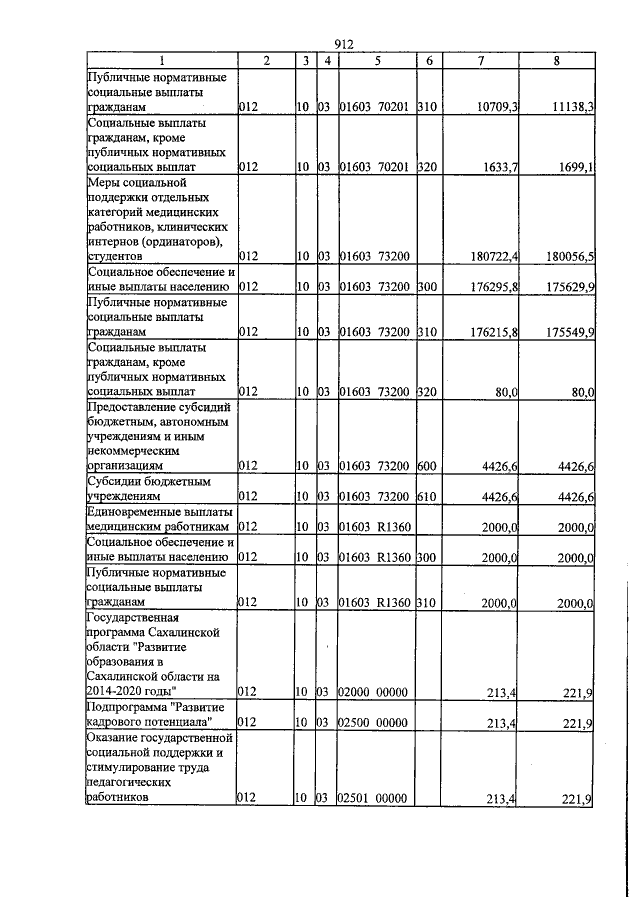 912

| 1 | 2 | 3 | 4 | 5 | 6 | 7 | 8 |
|---|---|---|---|---|---|---|---|
| Публичные нормативные социальные выплаты гражданам | 012 | 10 | 03 | 01603 70201 | 310 | 10709,3 | 11138,3 |
| Социальные выплаты гражданам, кроме публичных нормативных социальных выплат | 012 | 10 | 03 | 01603 70201 | 320 | 1633,7 | 1699,1 |
| Меры социальной поддержки отдельных категорий медицинских работников, клинических интернов (ординаторов), студентов | 012 | 10 | 03 | 01603 73200 | | 180722,4 | 180056,5 |
| Социальное обеспечение и иные выплаты населению | 012 | 10 | 03 | 01603 73200 | 300 | 176295,8 | 175629,9 |
| Публичные нормативные социальные выплаты гражданам | 012 | 10 | 03 | 01603 73200 | 310 | 176215,8 | 175549,9 |
| Социальные выплаты гражданам, кроме публичных нормативных социальных выплат | 012 | 10 | 03 | 01603 73200 | 320 | 80,0 | 80,0 |
| Предоставление субсидий бюджетным, автономным учреждениям и иным некоммерческим организациям | 012 | 10 | 03 | 01603 73200 | 600 | 4426,6 | 4426,6 |
| Субсидии бюджетным учреждениям | 012 | 10 | 03 | 01603 73200 | 610 | 4426,6 | 4426,6 |
| Единовременные выплаты медицинским работникам | 012 | 10 | 03 | 01603 R1360 | | 2000,0 | 2000,0 |
| Социальное обеспечение и иные выплаты населению | 012 | 10 | 03 | 01603 R1360 | 300 | 2000,0 | 2000,0 |
| Публичные нормативные социальные выплаты гражданам | 012 | 10 | 03 | 01603 R1360 | 310 | 2000,0 | 2000,0 |
| Государственная программа Сахалинской области "Развитие образования в Сахалинской области на 2014-2020 годы" | 012 | 10 | 03 | 02000 00000 | | 213,4 | 221,9 |
| Подпрограмма "Развитие кадрового потенциала" | 012 | 10 | 03 | 02500 00000 | | 213,4 | 221,9 |
| Оказание государственной социальной поддержки и стимулирование труда педагогических работников | 012 | 10 | 03 | 02501 00000 | | 213,4 | 221,9 |